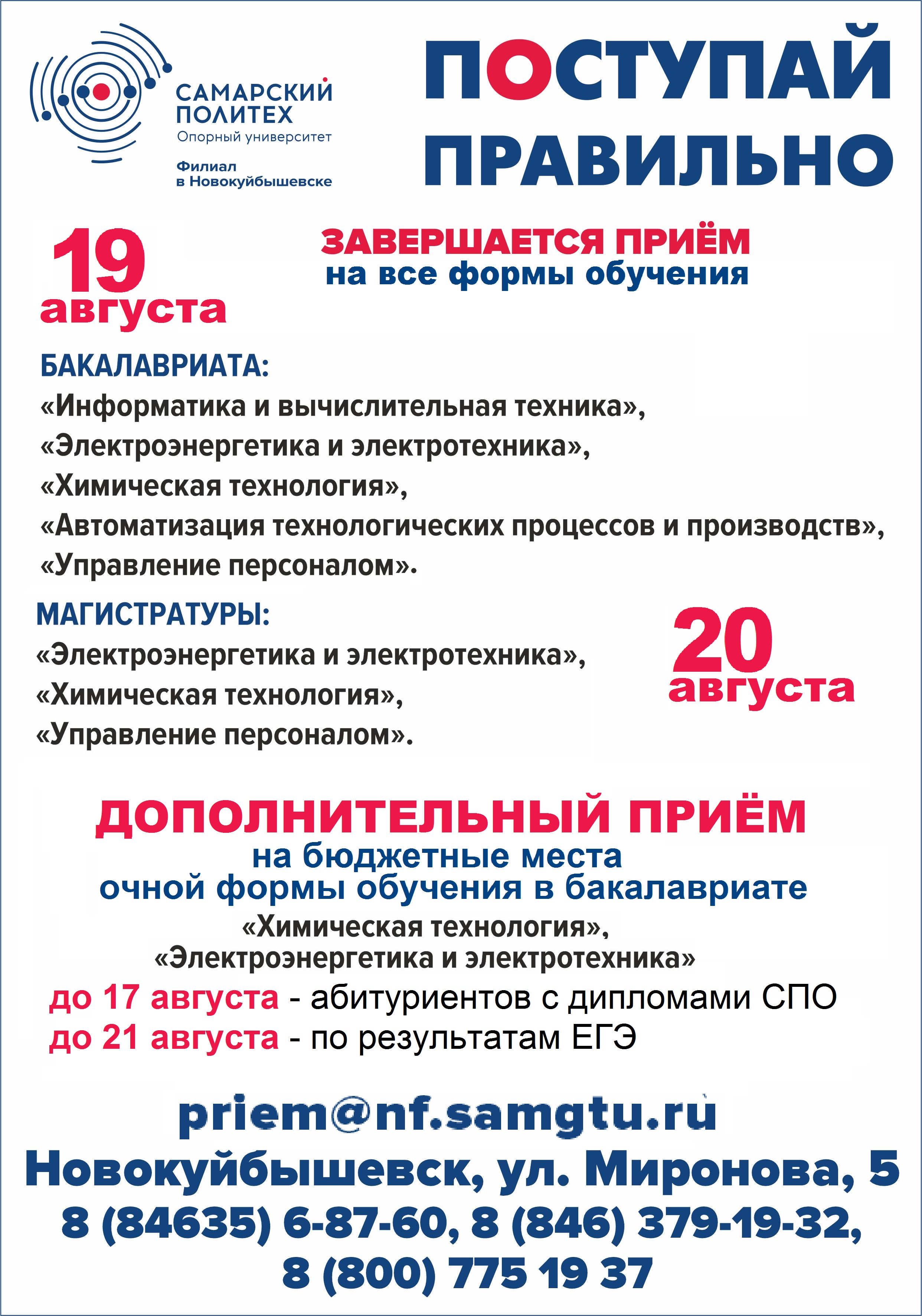 САМАРСКИЙ ПОЛИТЕХ
Опорный университет

Филиал
в Новокуйбышевске

ПОСТУПАЙ ПРАВИЛЬНО

19 августа

ЗАВЕРШАЕТСЯ ПРИЁМ
на все формы обучения

БАКАЛАВРИАТА:
«Информатика и вычислительная техника»,
«Электроэнергетика и электротехника»,
«Химическая технология»,
«Автоматизация технологических процессов и производств»,
«Управление персоналом».

МАГИСТРАТУРЫ:
«Электроэнергетика и электротехника»,
«Химическая технология»,
«Управление персоналом».

20 августа

ДОПОЛНИТЕЛЬНЫЙ ПРИЁМ
на бюджетные места
очной формы обучения в бакалавриате
«Химическая технология»,
«Электроэнергетика и электротехника»
до 17 августа - абитуриентов с дипломами СПО
до 21 августа - по результатам ЕГЭ

priem@nf.samgtu.ru
Новокуйбышевск, ул. Миронова, 5
8 (84635) 6-87-60, 8 (846) 379-19-32,
8 (800) 775 19 37